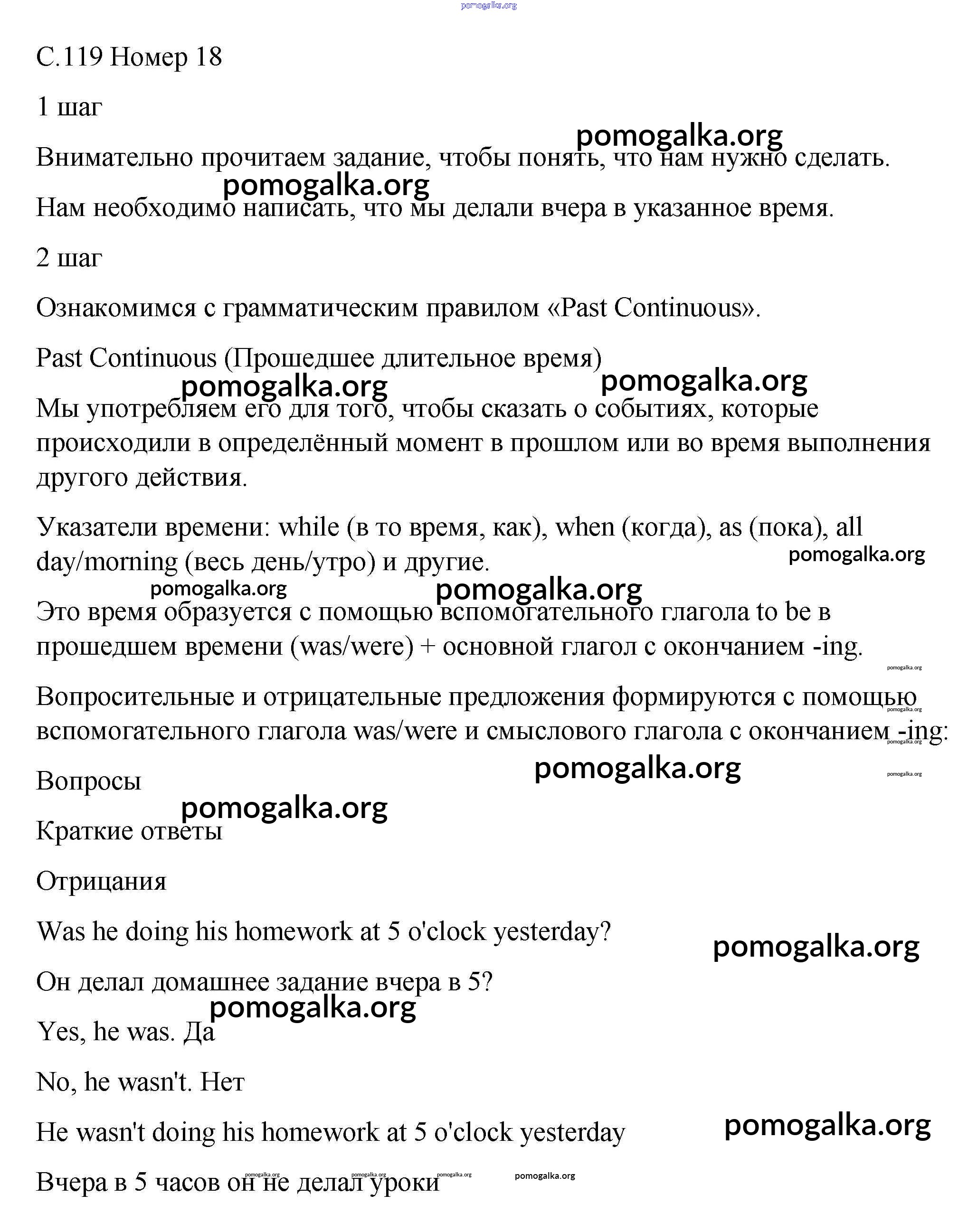 pomogalka.org

С.119 Номер 18

1 шаг

pomogalka.org

Внимательно прочитаем задание, чтобы понять, что нам нужно сделать.

pomogalka.org

Нам необходимо написать, что мы делали вчера в указанное время.

2 шаг

Ознакомимся с грамматическим правилом «Past Continuous».

Past Continuous (Прошедшее длительное время)

pomogalka.org pomogalka.org

Мы употребляем его для того, чтобы сказать о событиях, которые происходили в определённый момент в прошлом или во время выполнения другого действия.

Указатели времени: while (в то время, как), when (когда), as (пока), all day/morning (весь день/утро) и другие.

pomogalka.org

pomogalka.org pomogalka.org

Это время образуется с помощью вспомогательного глагола to be в прошедшем времени (was/were) + основной глагол с окончанием -ing.

pomogalka.org

Вопросительные и отрицательные предложения формируются с помощью вспомогательного глагола was/were и смыслового глагола с окончанием -ing:

pomogalka.org pomogalka.org

pomogalka.org pomogalka.org

Вопросы

pomogalka.org

Краткие ответы

Отрицания

Was he doing his homework at 5 o'clock yesterday?

pomogalka.org

Он делал домашнее задание вчера в 5?

pomogalka.org

Yes, he was. Да

No, he wasn't. Нет

He wasn't doing his homework at 5 o'clock yesterday

pomogalka.org

Вчера в 5 часов он не делал уроки

pomogalka.org pomogalka.org pomogalka.org pomogalka.org